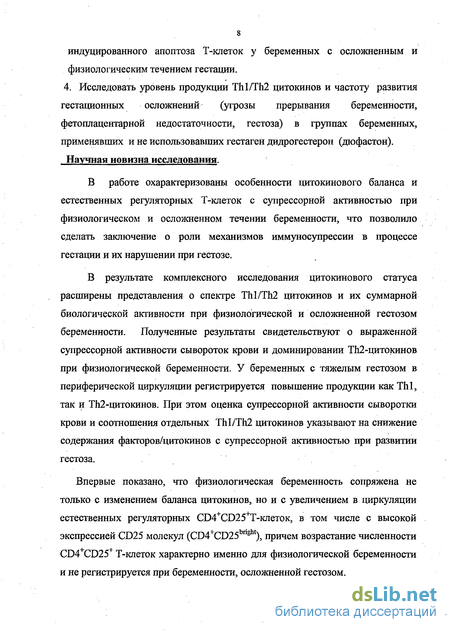 8

индуцированного апоптоза Т-клеток у беременных с осложненным и физиологическим течением гестации.

4. Исследовать уровень продукции Th1/Th2 цитокинов и частоту развития гестационных осложнений (угрозы прерывания беременности, фетоплацентарной недостаточности, гестоза) в группах беременных, применявших и не использовавших гестаген дидрогестерон (дюфастон).

Научная новизна исследования.

В работе охарактеризованы особенности цитокинового баланса и естественных регуляторных Т-клеток с супрессорной активностью при физиологическом и осложненном течении беременности, что позволило сделать заключение о роли механизмов иммуносупрессии в процессе гестации и их нарушении при гестозе.

В результате комплексного исследования цитокинового статуса расширены представления о спектре Th1/Th2 цитокинов и их суммарной биологической активности при физиологической и осложненной гестозом беременности. Полученные результаты свидетельствуют о выраженной супрессорной активности сывороток крови и доминировании Th2-цитокинов при физиологической беременности. У беременных с тяжелым гестозом в периферической циркуляции регистрируется повышение продукции как Th1, так и Th2-цитокинов. При этом оценка супрессорной активности сыворотки крови и соотношения отдельных Th1/Th2 цитокинов указывают на снижение содержания факторов/цитокинов с супрессорной активностью при развитии гестоза.

Впервые показано, что физиологическая беременность сопряжена не только с изменением баланса цитокинов, но и с увеличением в циркуляции естественных регуляторных $CD4^{+}CD25^{+}$Т-клеток, в том числе с высокой экспрессией CD25 молекул ($CD4^{+}CD25^{bright}$), причем возрастание численности $CD4^{+}CD25^{+}$ Т-клеток характерно именно для физиологической беременности и не регистрируется при беременности, осложненной гестозом.

dsLib.net
библиотека диссертаций